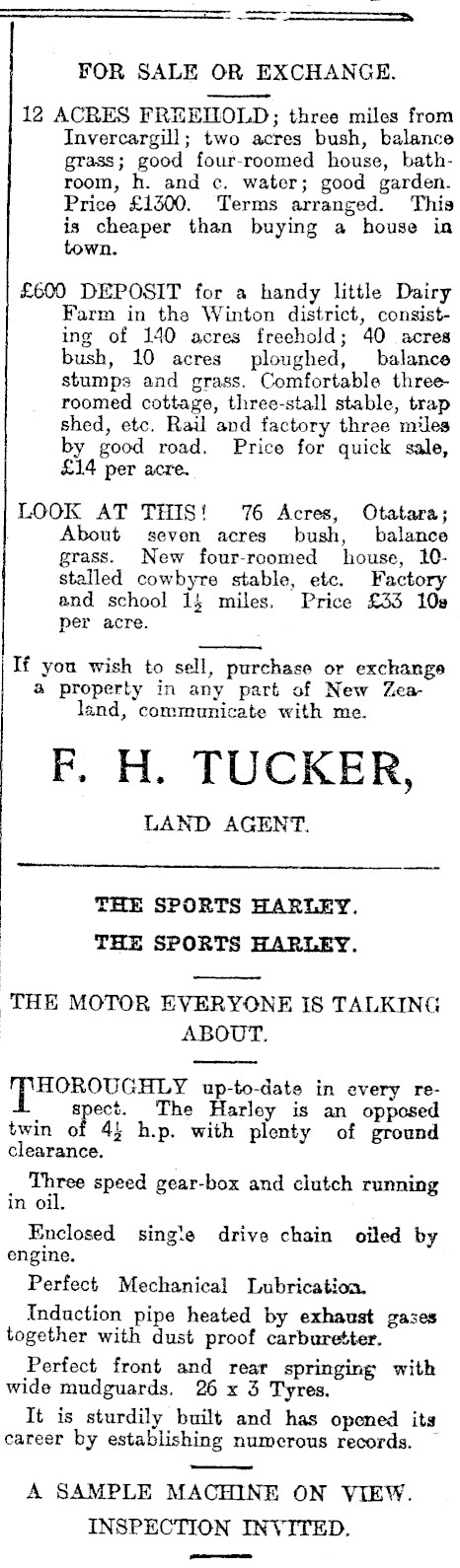 FOR SALE OR EXCHANGE.

12 ACRES FREEHOLD; three miles from Invercargill; two acres bush, balance grass; good four-roomed house, bathroom, h. and c. water; good garden. Price £1300. Terms arranged. This is cheaper than buying a house in town.

£600 DEPOSIT for a handy little Dairy Farm in the Winton district, consisting of 140 acres freehold; 40 acres bush, 10 acres ploughed, balance stumps and grass. Comfortable three-roomed cottage, three-stall stable, trap shed, etc. Rail and factory three miles by good road. Price for quick sale, £14 per acre.

LOOK AT THIS! 76 Acres, Otatara; About seven acres bush, balance grass. New four-roomed house, 10-stalled cowbyre stable, etc. Factory and school $1\frac{1}{2}$ miles. Price £33 10s per acre.

If you wish to sell, purchase or exchange a property in any part of New Zealand, communicate with me.

F. H. TUCKER,

LAND AGENT.

THE SPORTS HARLEY.

THE SPORTS HARLEY.

THE MOTOR EVERYONE IS TALKING ABOUT.

THOROUGHLY up-to-date in every respect. The Harley is an opposed twin of $4\frac{1}{2}$ h.p. with plenty of ground clearance.

Three speed gear-box and clutch running in oil.

Enclosed single drive chain oiled by engine.

Perfect Mechanical Lubrication.

Induction pipe heated by exhaust gases together with dust proof carburetter.

Perfect front and rear springing with wide mudguards. 26 x 3 Tyres.

It is sturdily built and has opened its career by establishing numerous records.

A SAMPLE MACHINE ON VIEW.

INSPECTION INVITED.